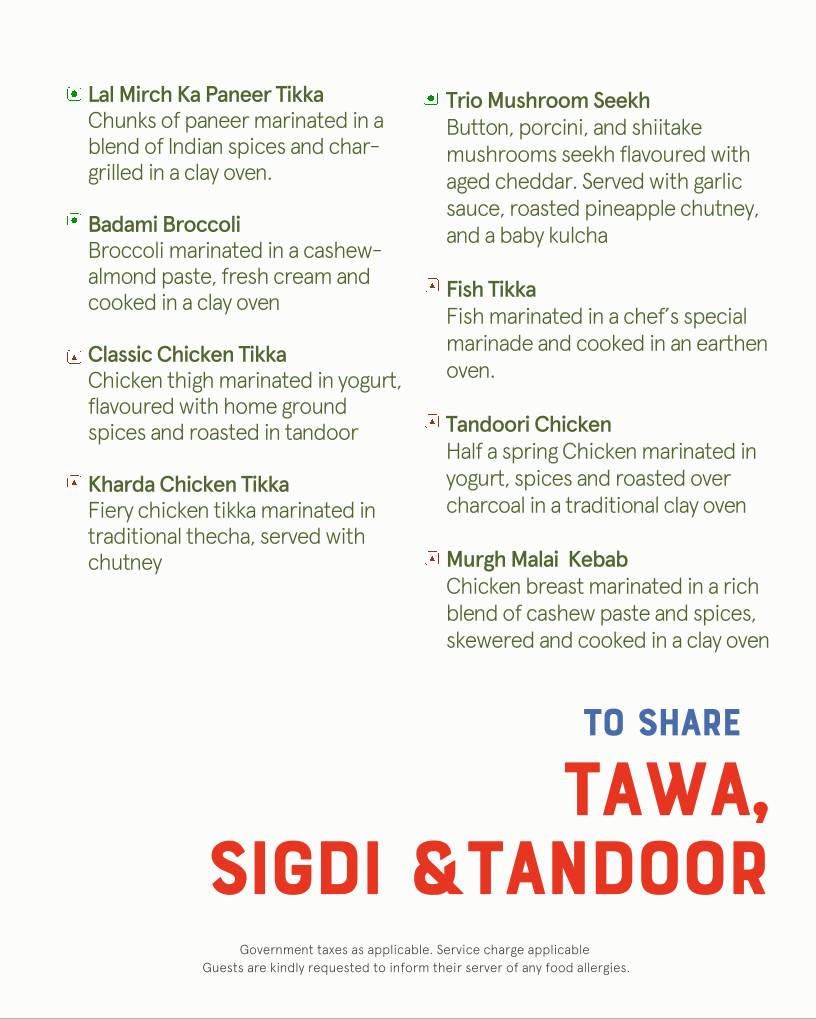 Lal Mirch Ka Paneer Tikka
Chunks of paneer marinated in a blend of Indian spices and char-grilled in a clay oven.

Badami Broccoli
Broccoli marinated in a cashew-almond paste, fresh cream and cooked in a clay oven

Classic Chicken Tikka
Chicken thigh marinated in yogurt, flavoured with home ground spices and roasted in tandoor

Kharda Chicken Tikka
Fiery chicken tikka marinated in traditional thecha, served with chutney

Trio Mushroom Seekh
Button, porcini, and shiitake mushrooms seekh flavoured with aged cheddar. Served with garlic sauce, roasted pineapple chutney, and a baby kulcha

Fish Tikka
Fish marinated in a chef's special marinade and cooked in an earthen oven.

Tandoori Chicken
Half a spring Chicken marinated in yogurt, spices and roasted over charcoal in a traditional clay oven

Murgh Malai Kebab
Chicken breast marinated in a rich blend of cashew paste and spices, skewered and cooked in a clay oven

TO SHARE
TAWA,
SIGDI &TANDOOR

Government taxes as applicable. Service charge applicable
Guests are kindly requested to inform their server of any food allergies.